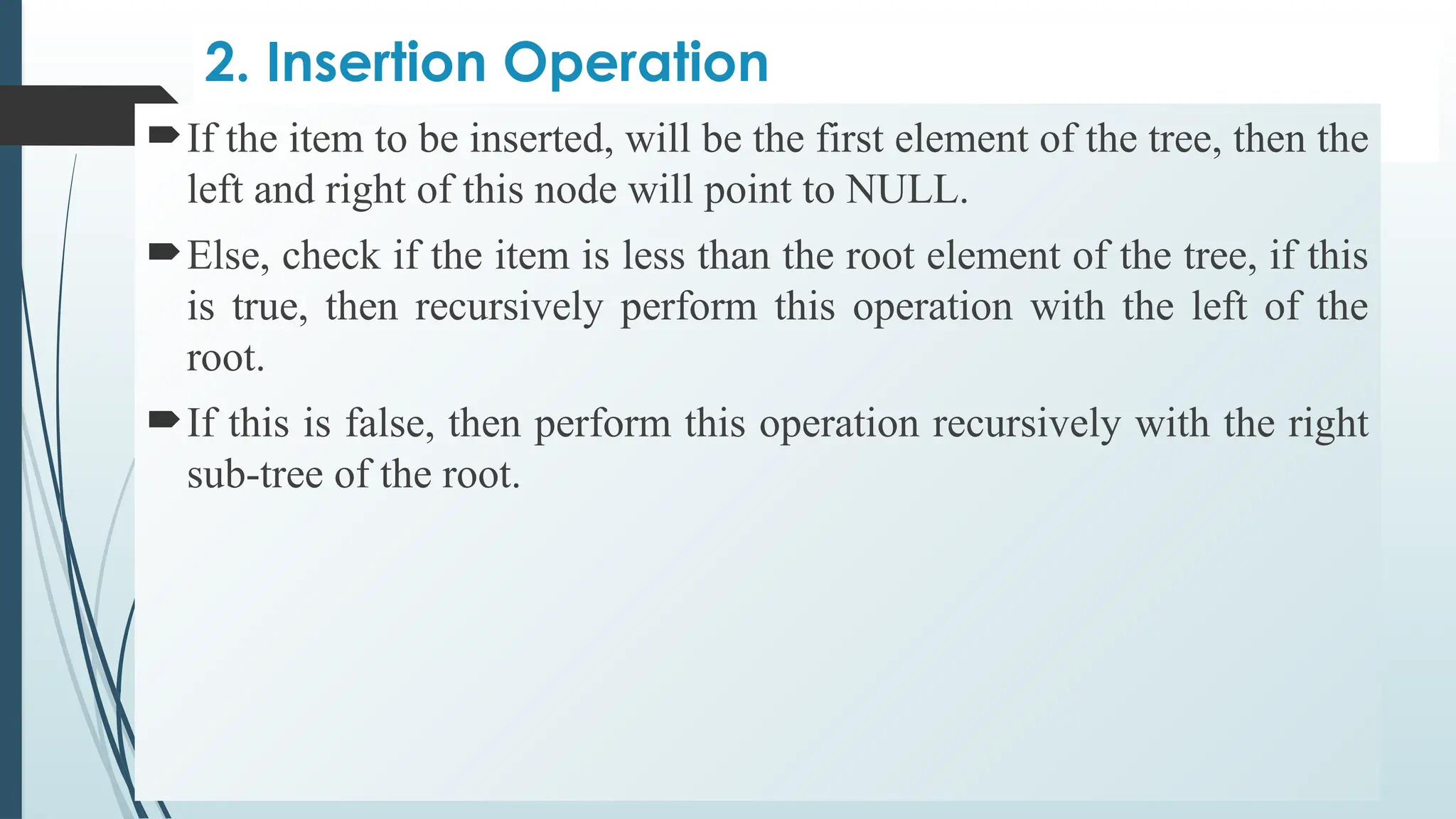 2. Insertion Operation

➨ If the item to be inserted, will be the first element of the tree, then the left and right of this node will point to NULL.

➨ Else, check if the item is less than the root element of the tree, if this is true, then recursively perform this operation with the left of the root.

➨ If this is false, then perform this operation recursively with the right sub-tree of the root.